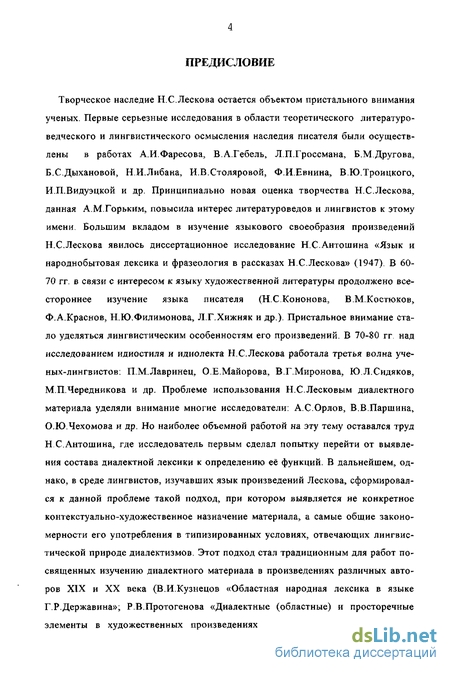 4

ПРЕДИСЛОВИЕ

Творческое наследие Н.С.Лескова остается объектом пристального внимания ученых. Первые серьезные исследования в области теоретического литературоведческого и лингвистического осмысления наследия писателя были осуществлены в работах А.И.Фаресова, В.А.Гебель, Л.П.Гроссмана, Б.М.Другова, Б.С.Дыхановой, Н.И.Либана, И.В.Столяровой, Ф.И.Евнина, В.Ю.Троицкого, И.П.Видуэцкой и др. Принципиально новая оценка творчества Н.С.Лескова, данная А.М.Горьким, повысила интерес литературоведов и лингвистов к этому имени. Большим вкладом в изучение языкового своеобразия произведений Н.С.Лескова явилось диссертационное исследование Н.С.Антошина «Язык и народнобытовая лексика и фразеология в рассказах Н.С.Лескова» (1947). В 60-70 гг. в связи с интересом к языку художественной литературы продолжено всестороннее изучение языка писателя (Н.С.Кононова, В.М.Костюков, Ф.А.Краснов, Н.Ю.Филимонова, Л.Г.Хижняк и др.). Пристальное внимание стало уделяться лингвистическим особенностям его произведений. В 70-80 гг. над исследованием идиостиля и идиолекта Н.С.Лескова работала третья волна ученых-лингвистов: П.М.Лавринец, О.Е.Майорова, В.Г.Миронова, Ю.Л.Сидяков, М.П.Чередникова и др. Проблеме использования Н.С.Лесковым диалектного материала уделяли внимание многие исследователи: А.С.Орлов, В.В.Паршина, О.Ю.Чехомова и др. Но наиболее объемной работой на эту тему оставался труд Н.С.Антошина, где исследователь первым сделал попытку перейти от выявления состава диалектной лексики к определению её функций. В дальнейшем, однако, в среде лингвистов, изучавших язык произведений Лескова, сформировался к данной проблеме такой подход, при котором выявляется не конкретное контекстуально-художественное назначение материала, а самые общие закономерности его употребления в типизированных условиях, отвечающих лингвистической природе диалектизмов. Этот подход стал традиционным для работ посвященных изучению диалектного материала в произведениях различных авторов XIX и XX века (В.И.Кузнецов «Областная народная лексика в языке Г.Р.Державина»; Р.В.Протогенова «Диалектные (областные) и просторечные элементы в художественных произведениях

dsLib.net
библиотека диссертаций